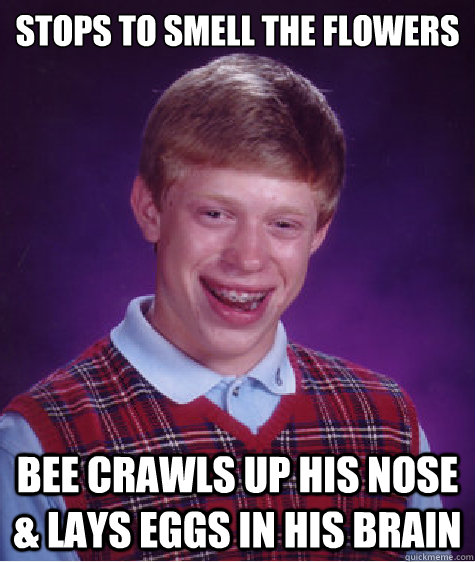 STOPS TO SMELL THE FLOWERS

BEE CRAWLS UP HIS NOSE & LAYS EGGS IN HIS BRAIN

quickmeme.com